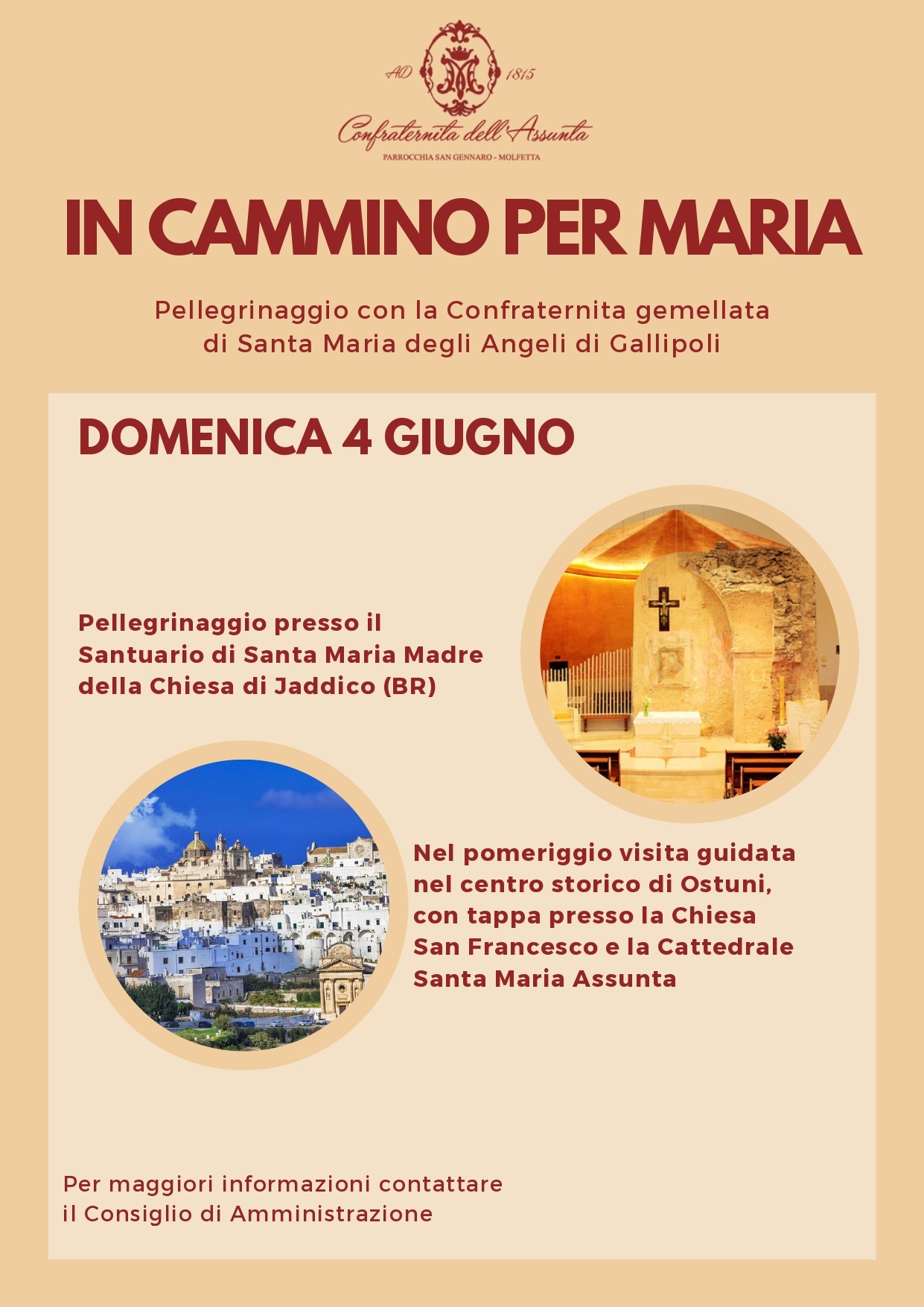 AD 1815

Confraternita dell'Assunta

PARROCCHIA SAN GENNARO - MOLFETTA

IN CAMMINO PER MARIA

Pellegrinaggio con la Confraternita gemellata di Santa Maria degli Angeli di Gallipoli

DOMENICA 4 GIUGNO

Pellegrinaggio presso il Santuario di Santa Maria Madre della Chiesa di Jaddico (BR)

Nel pomeriggio visita guidata nel centro storico di Ostuni, con tappa presso la Chiesa San Francesco e la Cattedrale Santa Maria Assunta

Per maggiori informazioni contattare il Consiglio di Amministrazione